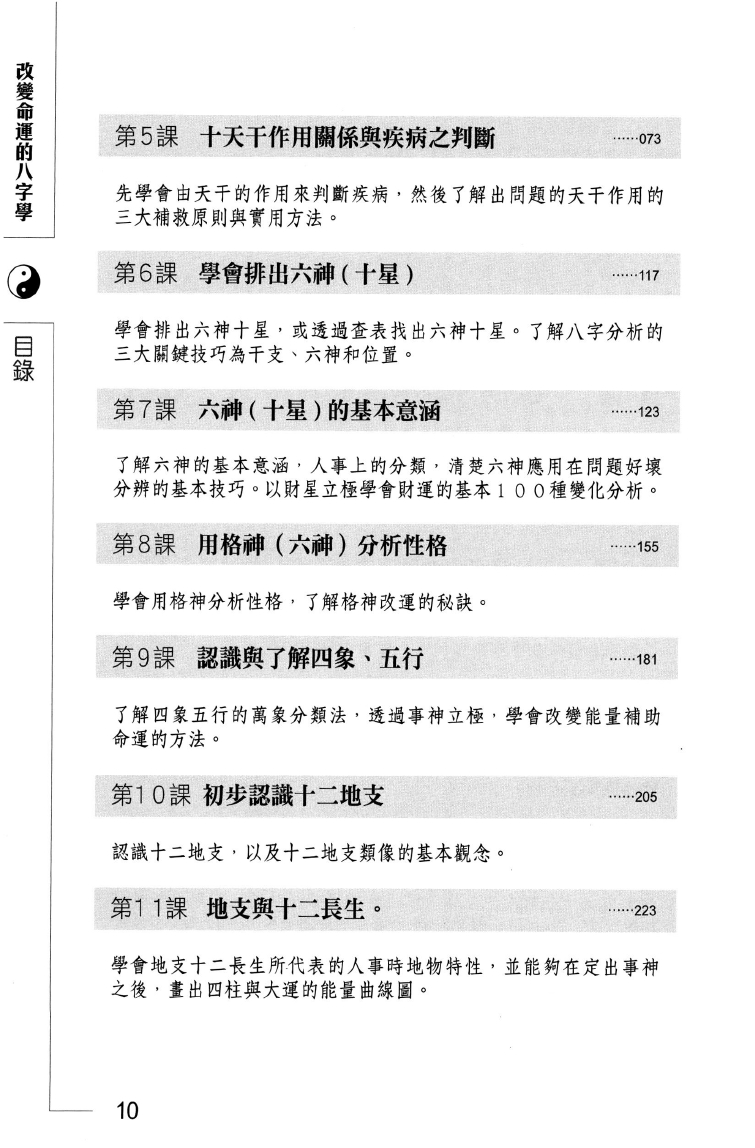 改變命運的八字學

目錄

第5課 十天干作用關係與疾病之判斷 ……073

先學會由天干的作用來判斷疾病，然後了解出問題的天干作用的三大補救原則與實用方法。

第6課 學會排出六神（十星） ……117

學會排出六神十星，或透過查表找出六神十星。了解八字分析的三大關鍵技巧為干支、六神和位置。

第7課 六神（十星）的基本意涵 ……123

了解六神的基本意涵，人事上的分類，清楚六神應用在問題好壞分辨的基本技巧。以財星立極學會財運的基本１００種變化分析。

第8課 用格神（六神）分析性格 ……155

學會用格神分析性格，了解格神改運的秘訣。

第9課 認識與了解四象、五行 ……181

了解四象五行的萬象分類法，透過事神立極，學會改變能量補助命運的方法。

第10課 初步認識十二地支 ……205

認識十二地支，以及十二地支類像的基本觀念。

第11課 地支與十二長生。 ……223

學會地支十二長生所代表的人事時地物特性，並能夠在定出事神之後，畫出四柱與大運的能量曲線圖。

10